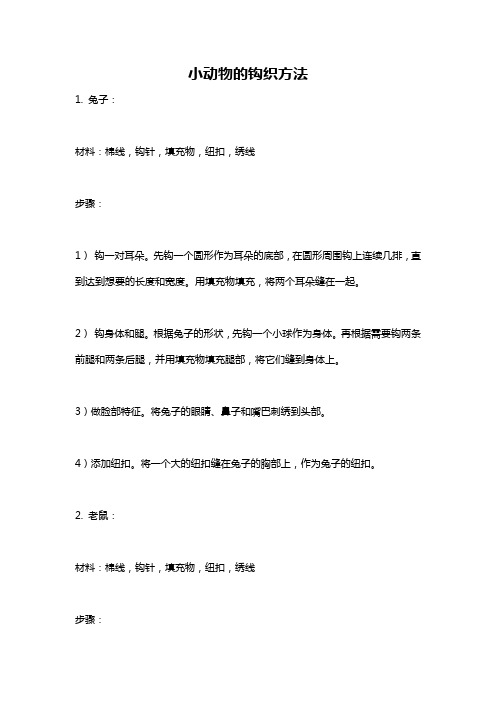 小动物的钩织方法

1. 兔子：

材料：棉线，钩针，填充物，纽扣，绣线

步骤：

1） 钩一对耳朵。先钩一个圆形作为耳朵的底部，在圆形周围钩上连续几排，直到达到想要的长度和宽度。用填充物填充，将两个耳朵缝在一起。

2） 钩身体和腿。根据兔子的形状，先钩一个小球作为身体。再根据需要钩两条前腿和两条后腿，并用填充物填充腿部，将它们缝到身体上。

3）做脸部特征。将兔子的眼睛、鼻子和嘴巴刺绣到头部。

4）添加纽扣。将一个大的纽扣缝在兔子的胸部上，作为兔子的纽扣。

2. 老鼠：

材料：棉线，钩针，填充物，纽扣，绣线

步骤：